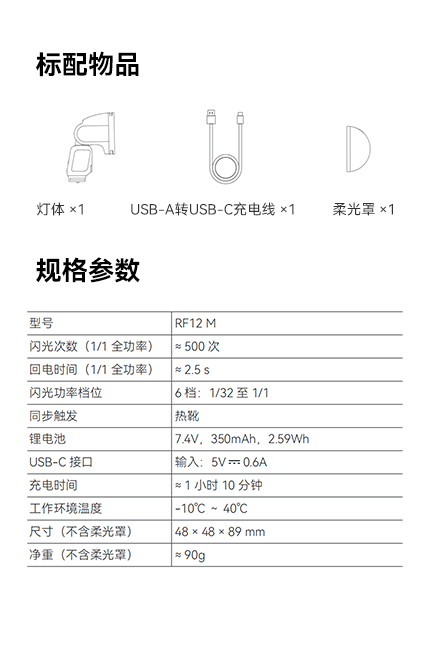 标配物品

灯体 ×1

USB-A转USB-C充电线 ×1

柔光罩 ×1

规格参数

| 型号 | RF12 M |
|---|---|
| 闪光次数（1/1 全功率） | ≈ 500 次 |
| 回电时间（1/1 全功率） | ≈ 2.5 s |
| 闪光功率档位 | 6 档：1/32 至 1/1 |
| 同步触发 | 热靴 |
| 锂电池 | 7.4V，350mAh，2.59Wh |
| USB-C 接口 | 输入：5V ⎓ 0.6A |
| 充电时间 | ≈ 1 小时 10 分钟 |
| 工作环境温度 | -10℃ ~ 40℃ |
| 尺寸（不含柔光罩） | 48 × 48 × 89 mm |
| 净重（不含柔光罩） | ≈ 90g |